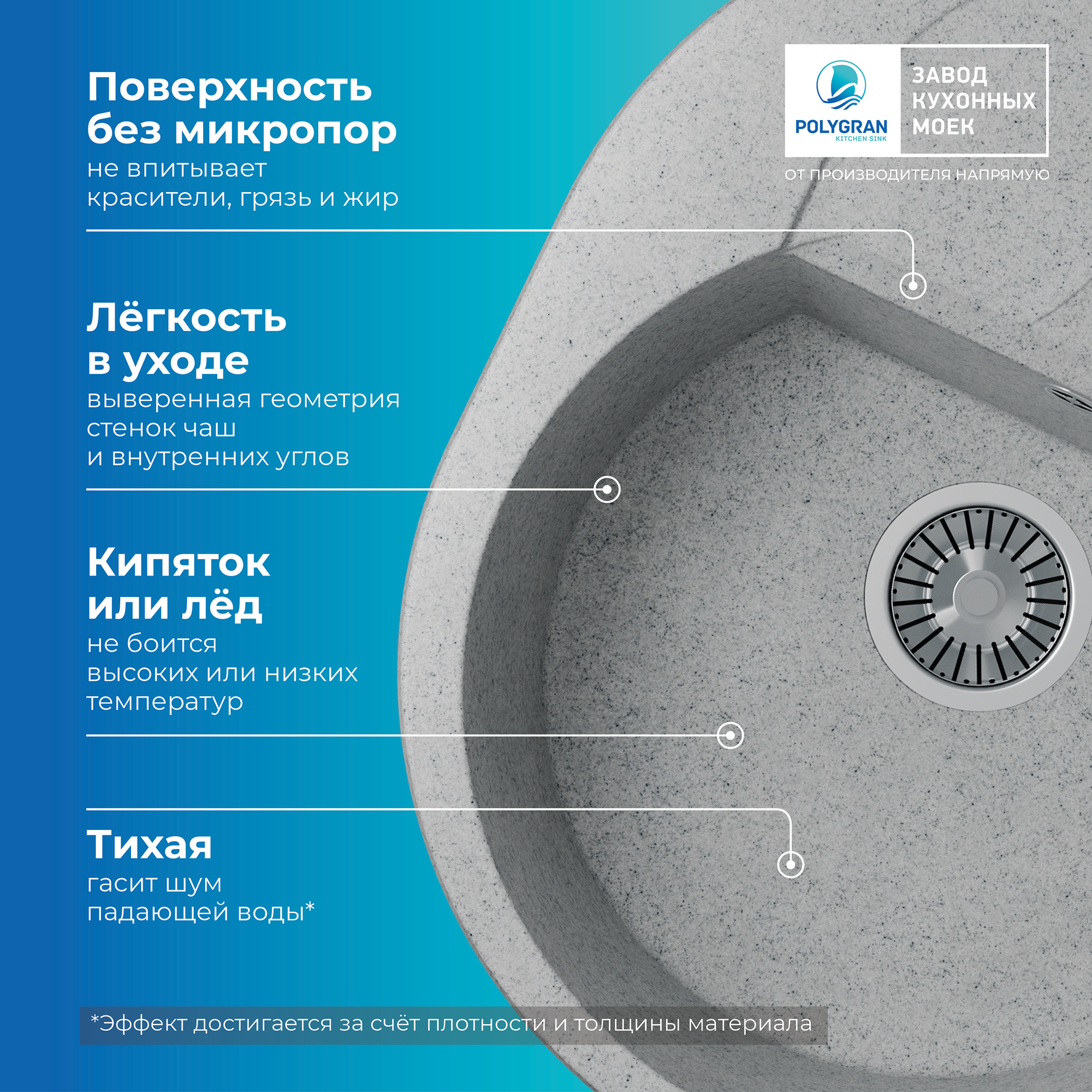 Поверхность без микропор
не впитывает красители, грязь и жир

POLYGRAN
KITCHEN SINK

ЗАВОД КУХОННЫХ МОЕК

ОТ ПРОИЗВОДИТЕЛЯ НАПРЯМУЮ

Лёгкость в уходе
выверенная геометрия стенок чаш и внутренних углов

Кипяток или лёд
не боится высоких или низких температур

Тихая
гасит шум падающей воды*

*Эффект достигается за счёт плотности и толщины материала